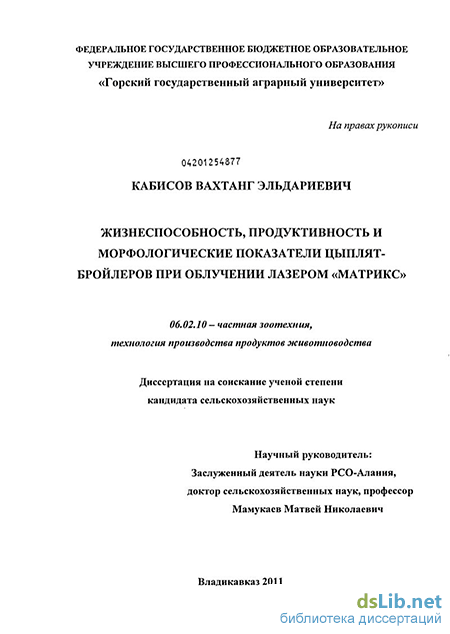 ФЕДЕРАЛЬНОЕ ГОСУДАРСТВЕННОЕ БЮДЖЕТНОЕ ОБРАЗОВАТЕЛЬНОЕ УЧРЕЖДЕНИЕ ВЫСШЕГО ПРОФЕССИОНАЛЬНОГО ОБРАЗОВАНИЯ
«Горский государственный аграрный университет»

На правах рукописи

04201254877

КАБИСОВ ВАХТАНГ ЭЛЬДАРИЕВИЧ

ЖИЗНЕСПОСОБНОСТЬ, ПРОДУКТИВНОСТЬ И МОРФОЛОГИЧЕСКИЕ ПОКАЗАТЕЛИ ЦЫПЛЯТ-БРОЙЛЕРОВ ПРИ ОБЛУЧЕНИИ ЛАЗЕРОМ «МАТРИКС»

06.02.10 – частная зоотехния, технология производства продуктов животноводства

Диссертация на соискание ученой степени кандидата сельскохозяйственных наук

Научный руководитель:
Заслуженный деятель науки РСО-Алания,
доктор сельскохозяйственных наук, профессор
Мамукаев Матвей Николаевич

Владикавказ 2011

dsLib.net
библиотека диссертаций